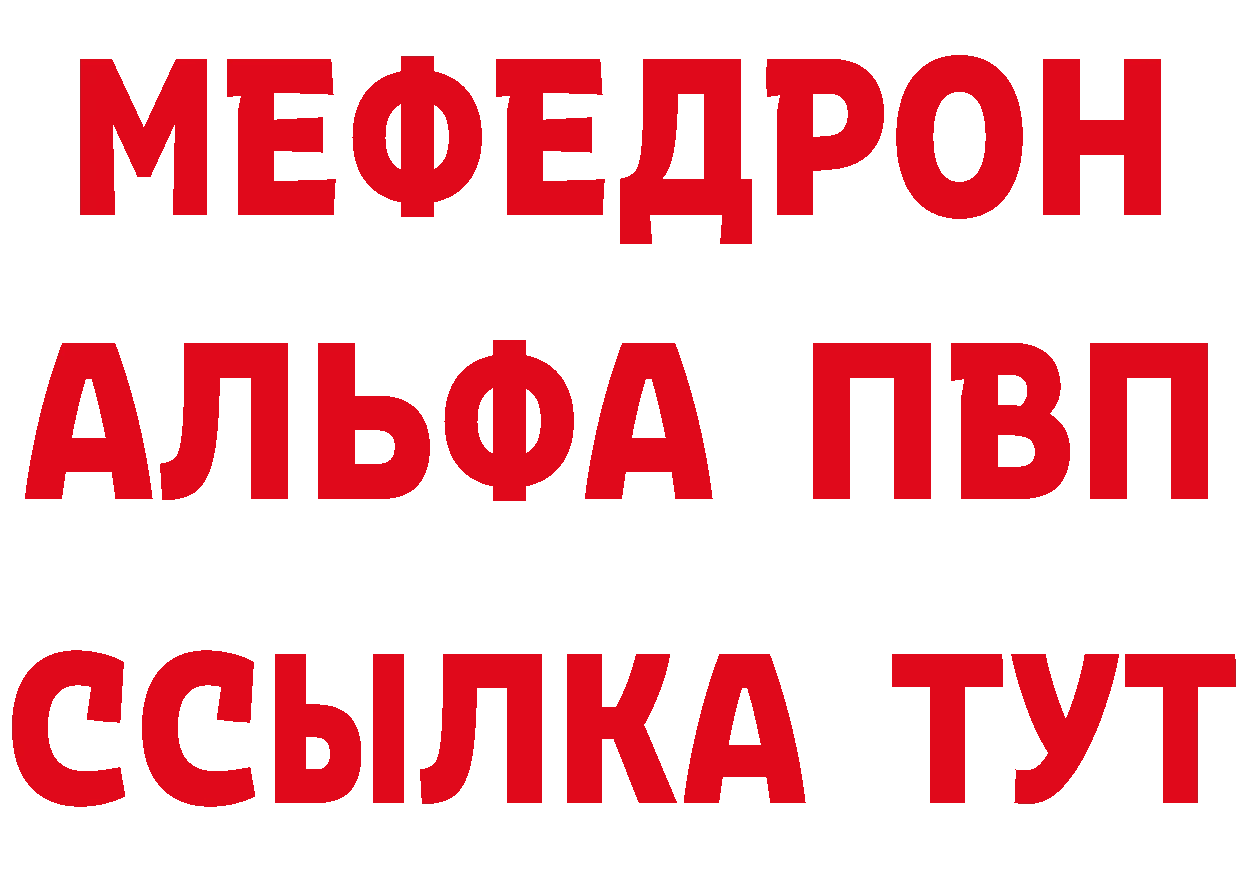 МЕФЕДРОН
АЛЬФА ПВП
ССЫЛКА ТУТ